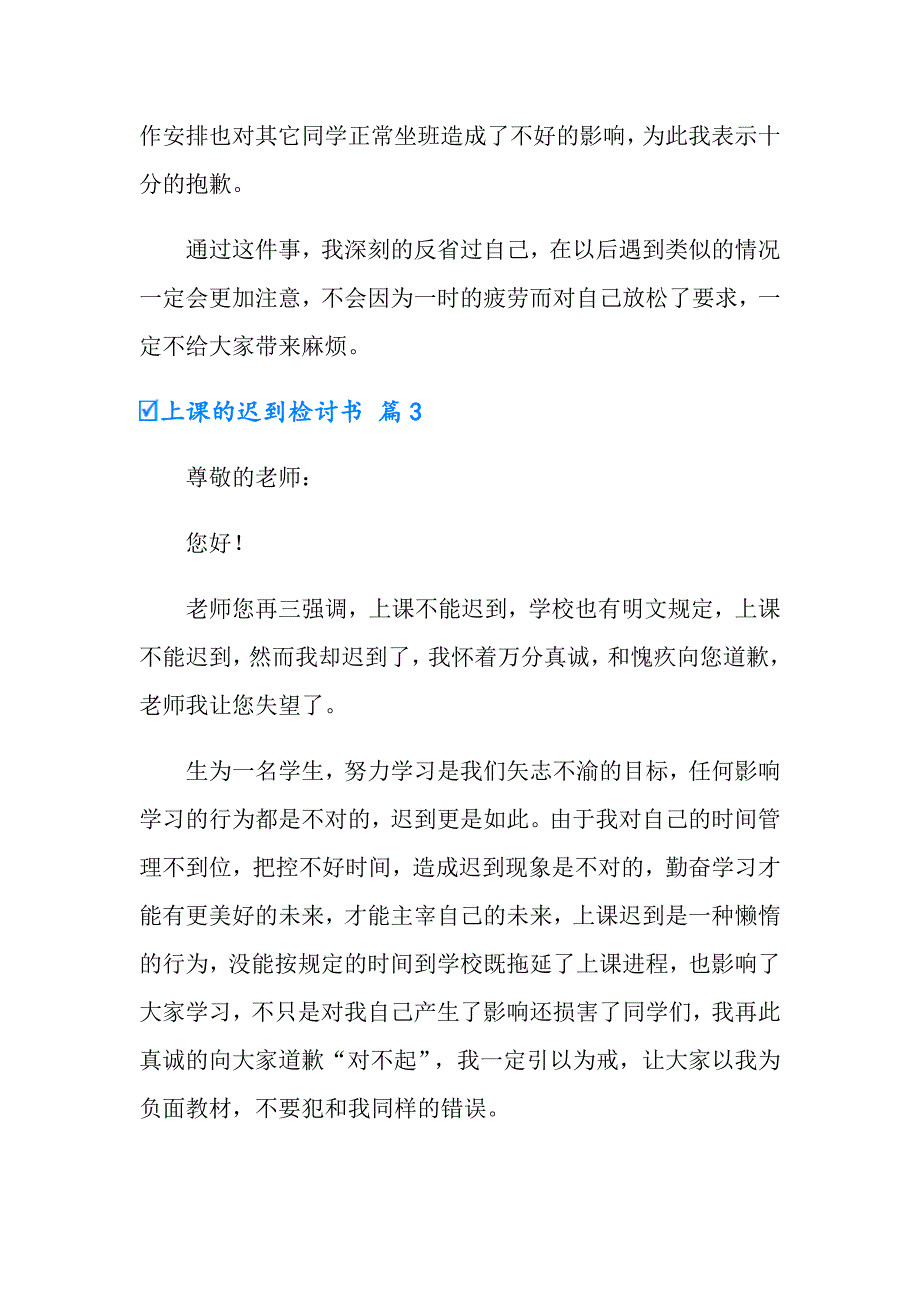 作安排也对其它同学正常坐班造成了不好的影响，为此我表示十分的抱歉。

通过这件事，我深刻的反省过自己，在以后遇到类似的情况一定会更加注意，不会因为一时的疲劳而对自己放松了要求，一定不给大家带来麻烦。

☑上课的迟到检讨书 篇3

尊敬的老师：

您好！

老师您再三强调，上课不能迟到，学校也有明文规定，上课不能迟到，然而我却迟到了，我怀着万分真诚，和愧疚向您道歉，老师我让您失望了。

生为一名学生，努力学习是我们矢志不渝的目标，任何影响学习的行为都是不对的，迟到更是如此。由于我对自己的时间管理不到位，把控不好时间，造成迟到现象是不对的，勤奋学习才能有更美好的未来，才能主宰自己的未来，上课迟到是一种懒惰的行为，没能按规定的时间到学校既拖延了上课进程，也影响了大家学习，不只是对我自己产生了影响还损害了同学们，我再此真诚的向大家道歉“对不起”，我一定引以为戒，让大家以我为负面教材，不要犯和我同样的错误。